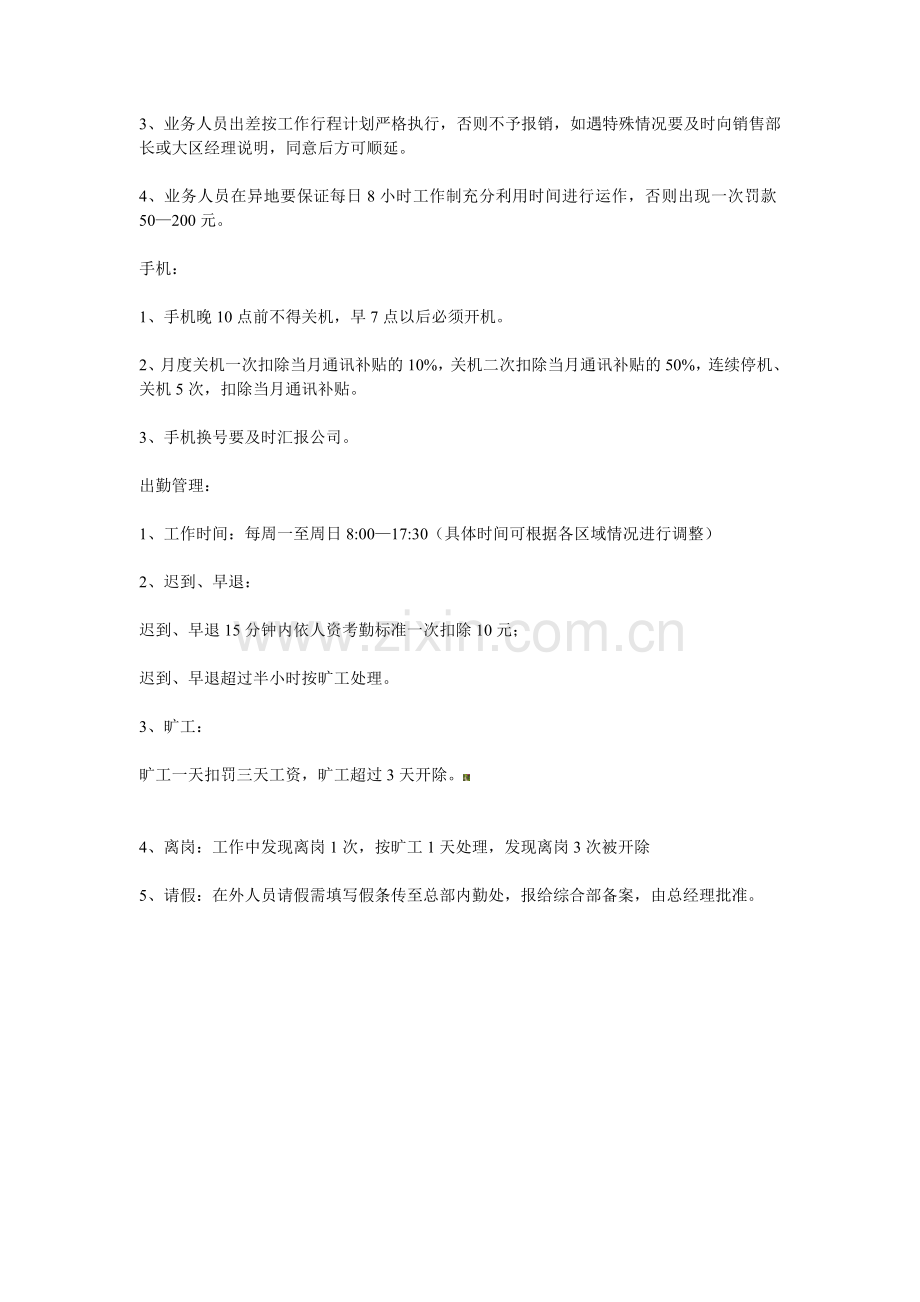 3、业务人员出差按工作行程计划严格执行，否则不予报销，如遇特殊情况要及时向销售部长或大区经理说明，同意后方可顺延。

4、业务人员在异地要保证每日 8 小时工作制充分利用时间进行运作，否则出现一次罚款 50—200 元。

手机：

1、手机晚 10 点前不得关机，早 7 点以后必须开机。

2、月度关机一次扣除当月通讯补贴的 10%，关机二次扣除当月通讯补贴的 50%，连续停机、关机 5 次，扣除当月通讯补贴。

3、手机换号要及时汇报公司。

出勤管理：

1、工作时间：每周一至周日 8:00—17:30（具体时间可根据各区域情况进行调整）

2、迟到、早退：

迟到、早退 15 分钟内依人资考勤标准一次扣除 10 元；

迟到、早退超过半小时按旷工处理。

3、旷工：

旷工一天扣罚三天工资，旷工超过 3 天开除。

4、离岗：工作中发现离岗 1 次，按旷工 1 天处理，发现离岗 3 次被开除

5、请假：在外人员请假需填写假条传至总部内勤处，报给综合部备案，由总经理批准。

www.zixin.com.cn